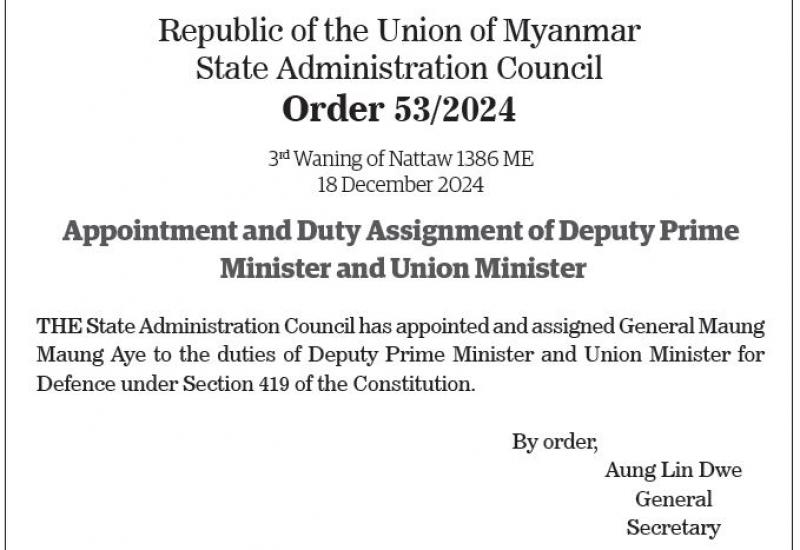 Republic of the Union of Myanmar
State Administration Council
Order 53/2024

3rd Waning of Nattaw 1386 ME
18 December 2024

Appointment and Duty Assignment of Deputy Prime Minister and Union Minister

THE State Administration Council has appointed and assigned General Maung Maung Aye to the duties of Deputy Prime Minister and Union Minister for Defence under Section 419 of the Constitution.

By order,
Aung Lin Dwe
General
Secretary